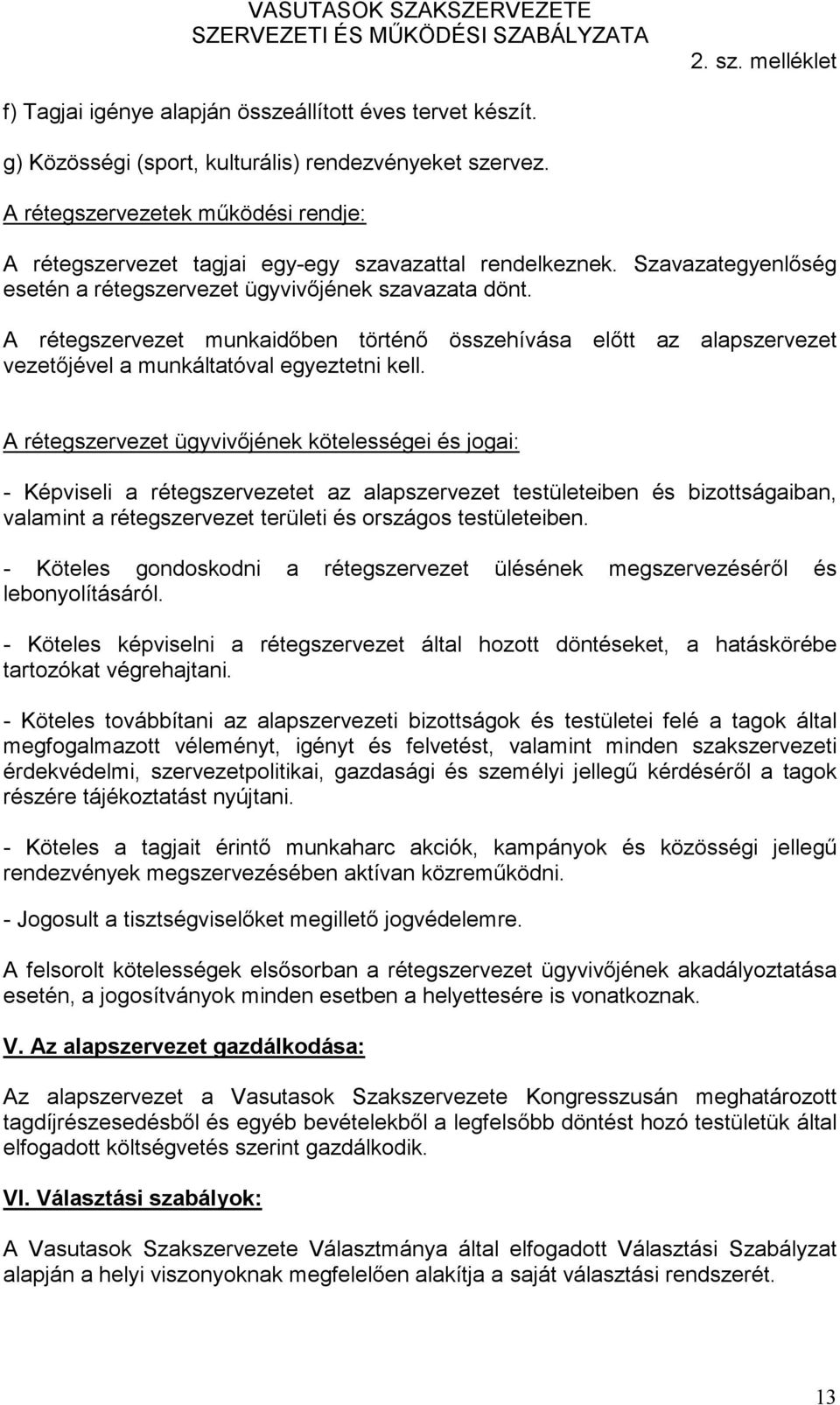 VASUTASOK SZAKSZERVEZETE
SZERVEZETI ÉS MŰKÖDÉSI SZABÁLYZATA
2. sz. melléklet

f) Tagjai igénye alapján összeállított éves tervet készít.

g) Közösségi (sport, kulturális) rendezvényeket szervez.

A rétegszervezetek működési rendje:

A rétegszervezet tagjai egy-egy szavazattal rendelkeznek. Szavazategyenlőség esetén a rétegszervezet ügyvivőjének szavazata dönt.

A rétegszervezet munkaidőben történő összehívása előtt az alapszervezet vezetőjével a munkáltatóval egyeztetni kell.

A rétegszervezet ügyvivőjének kötelességei és jogai:

- Képviseli a rétegszervezetet az alapszervezet testületeiben és bizottságaiban, valamint a rétegszervezet területi és országos testületeiben.

- Köteles gondoskodni a rétegszervezet ülésének megszervezéséről és lebonyolításáról.

- Köteles képviselni a rétegszervezet által hozott döntéseket, a hatáskörébe tartozókat végrehajtani.

- Köteles továbbítani az alapszervezeti bizottságok és testületei felé a tagok által megfogalmazott véleményt, igényt és felvetést, valamint minden szakszervezeti érdekvédelmi, szervezetpolitikai, gazdasági és személyi jellegű kérdéséről a tagok részére tájékoztatást nyújtani.

- Köteles a tagjait érintő munkaharc akciók, kampányok és közösségi jellegű rendezvények megszervezésében aktívan közreműködni.

- Jogosult a tisztségviselőket megillető jogvédelemre.

A felsorolt kötelességek elsősorban a rétegszervezet ügyvivőjének akadályoztatása esetén, a jogosítványok minden esetben a helyettesére is vonatkoznak.

V. Az alapszervezet gazdálkodása:

Az alapszervezet a Vasutasok Szakszervezete Kongresszusán meghatározott tagdíjrészesedésből és egyéb bevételekből a legfelsőbb döntést hozó testületük által elfogadott költségvetés szerint gazdálkodik.

VI. Választási szabályok:

A Vasutasok Szakszervezete Választmánya által elfogadott Választási Szabályzat alapján a helyi viszonyoknak megfelelően alakítja a saját választási rendszerét.

13